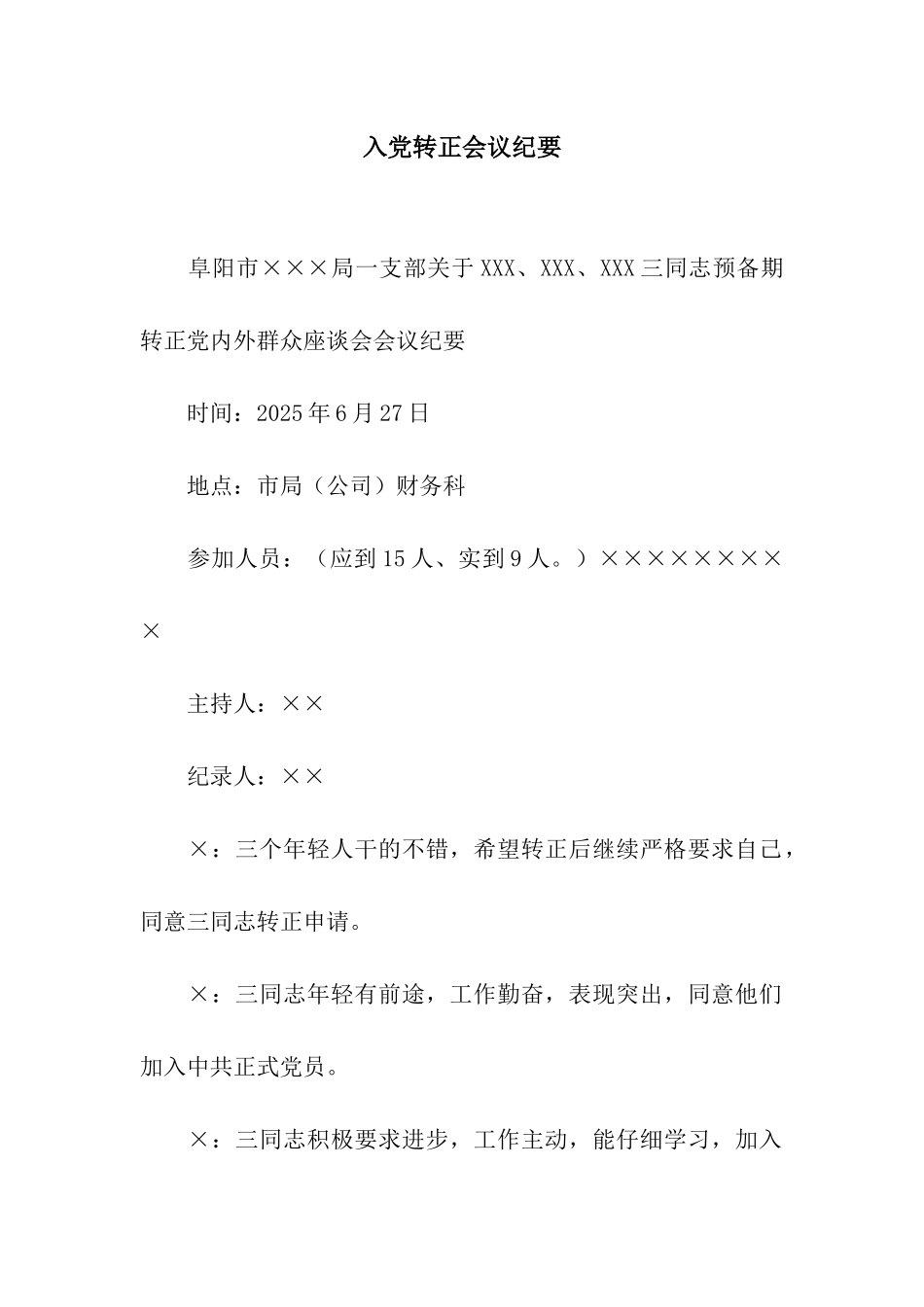 入党转正会议纪要

阜阳市×××局一支部关于XXX、XXX、XXX三同志预备期转正党内外群众座谈会会议纪要

时间：2025年6月27日

地点：市局（公司）财务科

参加人员：（应到15人、实到9人。）×××××××××

主持人：××

纪录人：××

×：三个年轻人干的不错，希望转正后继续严格要求自己，同意三同志转正申请。

×：三同志年轻有前途，工作勤奋，表现突出，同意他们加入中共正式党员。

×：三同志积极要求进步，工作主动，能仔细学习，加入